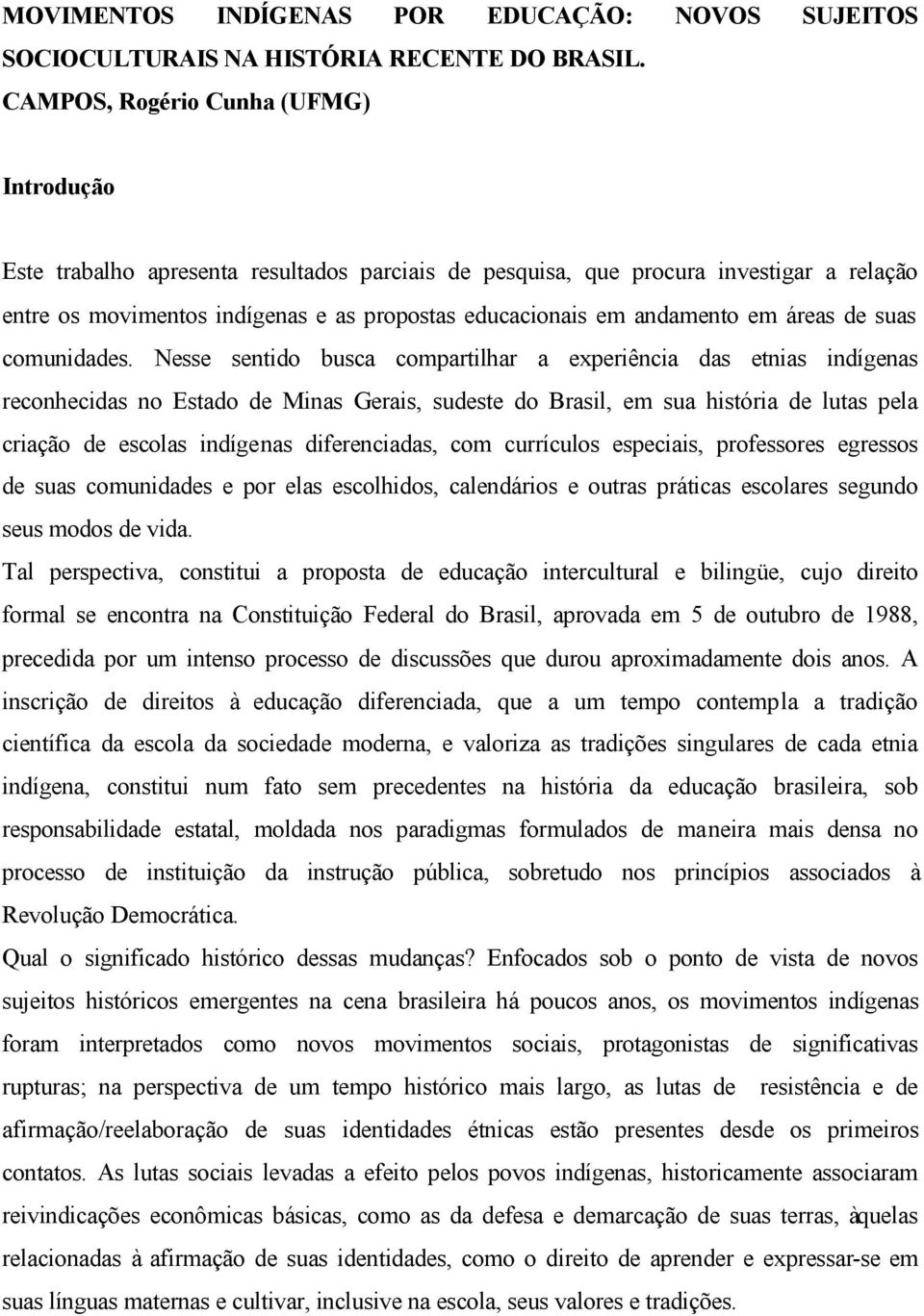 MOVIMENTOS INDÍGENAS POR EDUCAÇÃO: NOVOS SUJEITOS SOCIOCULTURAIS NA HISTÓRIA RECENTE DO BRASIL.
CAMPOS, Rogério Cunha (UFMG)

Introdução

Este trabalho apresenta resultados parciais de pesquisa, que procura investigar a relação entre os movimentos indígenas e as propostas educacionais em andamento em áreas de suas comunidades. Nesse sentido busca compartilhar a experiência das etnias indígenas reconhecidas no Estado de Minas Gerais, sudeste do Brasil, em sua história de lutas pela criação de escolas indígenas diferenciadas, com currículos especiais, professores egressos de suas comunidades e por elas escolhidos, calendários e outras práticas escolares segundo seus modos de vida.

Tal perspectiva, constitui a proposta de educação intercultural e bilingüe, cujo direito formal se encontra na Constituição Federal do Brasil, aprovada em 5 de outubro de 1988, precedida por um intenso processo de discussões que durou aproximadamente dois anos. A inscrição de direitos à educação diferenciada, que a um tempo contempla a tradição científica da escola da sociedade moderna, e valoriza as tradições singulares de cada etnia indígena, constitui num fato sem precedentes na história da educação brasileira, sob responsabilidade estatal, moldada nos paradigmas formulados de maneira mais densa no processo de instituição da instrução pública, sobretudo nos princípios associados à Revolução Democrática.

Qual o significado histórico dessas mudanças? Enfocados sob o ponto de vista de novos sujeitos históricos emergentes na cena brasileira há poucos anos, os movimentos indígenas foram interpretados como novos movimentos sociais, protagonistas de significativas rupturas; na perspectiva de um tempo histórico mais largo, as lutas de resistência e de afirmação/reelaboração de suas identidades étnicas estão presentes desde os primeiros contatos. As lutas sociais levadas a efeito pelos povos indígenas, historicamente associaram reivindicações econômicas básicas, como as da defesa e demarcação de suas terras, àquelas relacionadas à afirmação de suas identidades, como o direito de aprender e expressar-se em suas línguas maternas e cultivar, inclusive na escola, seus valores e tradições.